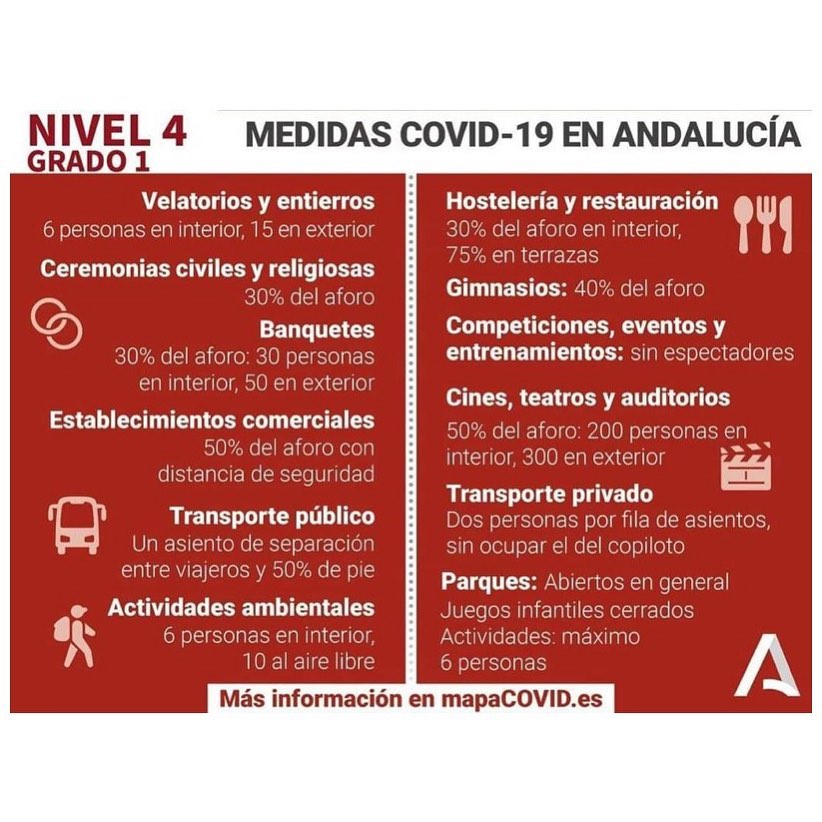 NIVEL 4
GRADO 1

MEDIDAS COVID-19 EN ANDALUCÍA

Velatorios y entierros
6 personas en interior, 15 en exterior

Ceremonias civiles y religiosas
30% del aforo

Banquetes
30% del aforo: 30 personas en interior, 50 en exterior

Establecimientos comerciales
50% del aforo con distancia de seguridad

Transporte público
Un asiento de separación entre viajeros y 50% de pie

Actividades ambientales
6 personas en interior, 10 al aire libre

Hostelería y restauración
30% del aforo en interior, 75% en terrazas

Gimnasios: 40% del aforo

Competiciones, eventos y entrenamientos: sin espectadores

Cines, teatros y auditorios
50% del aforo: 200 personas en interior, 300 en exterior

Transporte privado
Dos personas por fila de asientos, sin ocupar el del copiloto

Parques: Abiertos en general
Juegos infantiles cerrados
Actividades: máximo 6 personas

Más información en mapaCOVID.es